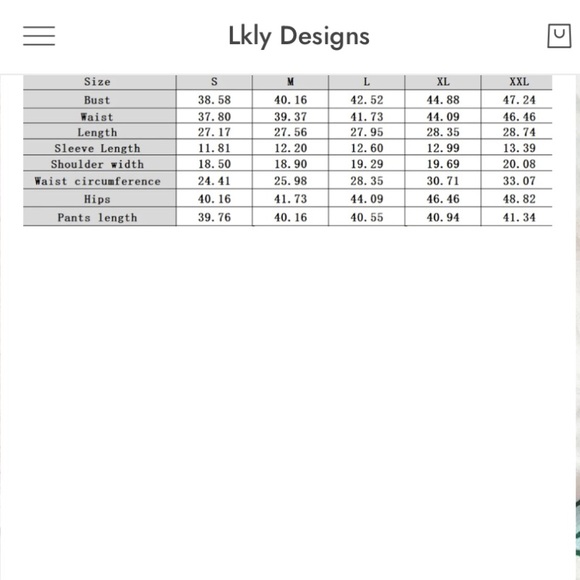 Lkly Designs

| Size | S | M | L | XL | XXL |
|---|---|---|---|---|---|
| Bust | 38.58 | 40.16 | 42.52 | 44.88 | 47.24 |
| Waist | 37.80 | 39.37 | 41.73 | 44.09 | 46.46 |
| Length | 27.17 | 27.56 | 27.95 | 28.35 | 28.74 |
| Sleeve Length | 11.81 | 12.20 | 12.60 | 12.99 | 13.39 |
| Shoulder width | 18.50 | 18.90 | 19.29 | 19.69 | 20.08 |
| Waist circumference | 24.41 | 25.98 | 28.35 | 30.71 | 33.07 |
| Hips | 40.16 | 41.73 | 44.09 | 46.46 | 48.82 |
| Pants length | 39.76 | 40.16 | 40.55 | 40.94 | 41.34 |